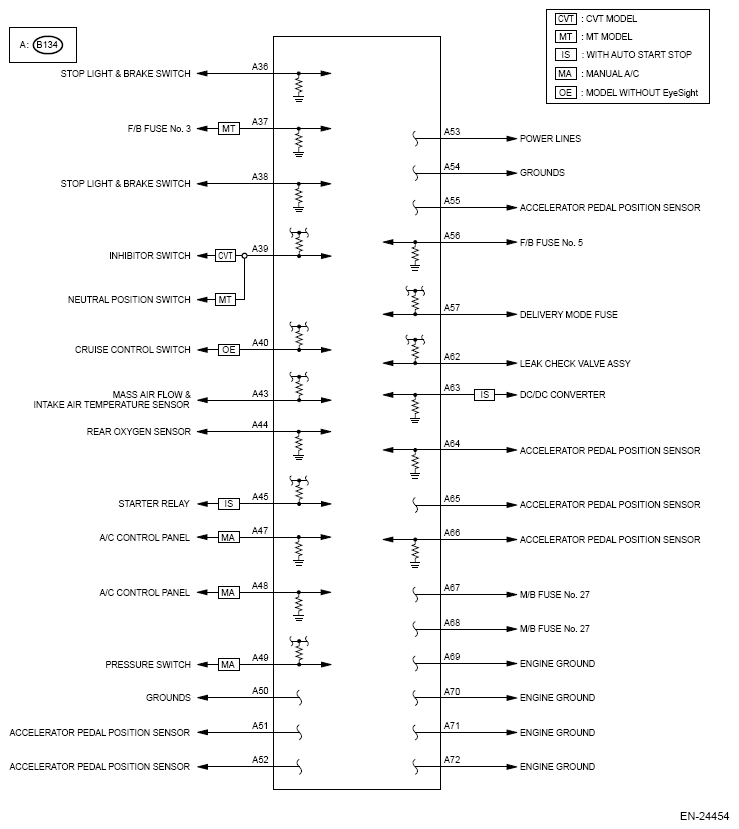 A: B134

CVT : CVT MODEL
MT : MT MODEL
IS : WITH AUTO START STOP
MA : MANUAL A/C
OE : MODEL WITHOUT EyeSight

STOP LIGHT & BRAKE SWITCH A36
F/B FUSE No. 3 MT A37
STOP LIGHT & BRAKE SWITCH A38
INHIBITOR SWITCH CVT A39
NEUTRAL POSITION SWITCH MT
CRUISE CONTROL SWITCH OE A40
MASS AIR FLOW & INTAKE AIR TEMPERATURE SENSOR A43
REAR OXYGEN SENSOR A44
STARTER RELAY IS A45
A/C CONTROL PANEL MA A47
A/C CONTROL PANEL MA A48
PRESSURE SWITCH MA A49
GROUNDS A50
ACCELERATOR PEDAL POSITION SENSOR A51
ACCELERATOR PEDAL POSITION SENSOR A52

A53 POWER LINES
A54 GROUNDS
A55 ACCELERATOR PEDAL POSITION SENSOR
A56 F/B FUSE No. 5
A57 DELIVERY MODE FUSE
A62 LEAK CHECK VALVE ASSY
A63 IS DC/DC CONVERTER
A64 ACCELERATOR PEDAL POSITION SENSOR
A65 ACCELERATOR PEDAL POSITION SENSOR
A66 ACCELERATOR PEDAL POSITION SENSOR
A67 M/B FUSE No. 27
A68 M/B FUSE No. 27
A69 ENGINE GROUND
A70 ENGINE GROUND
A71 ENGINE GROUND
A72 ENGINE GROUND

EN-24454